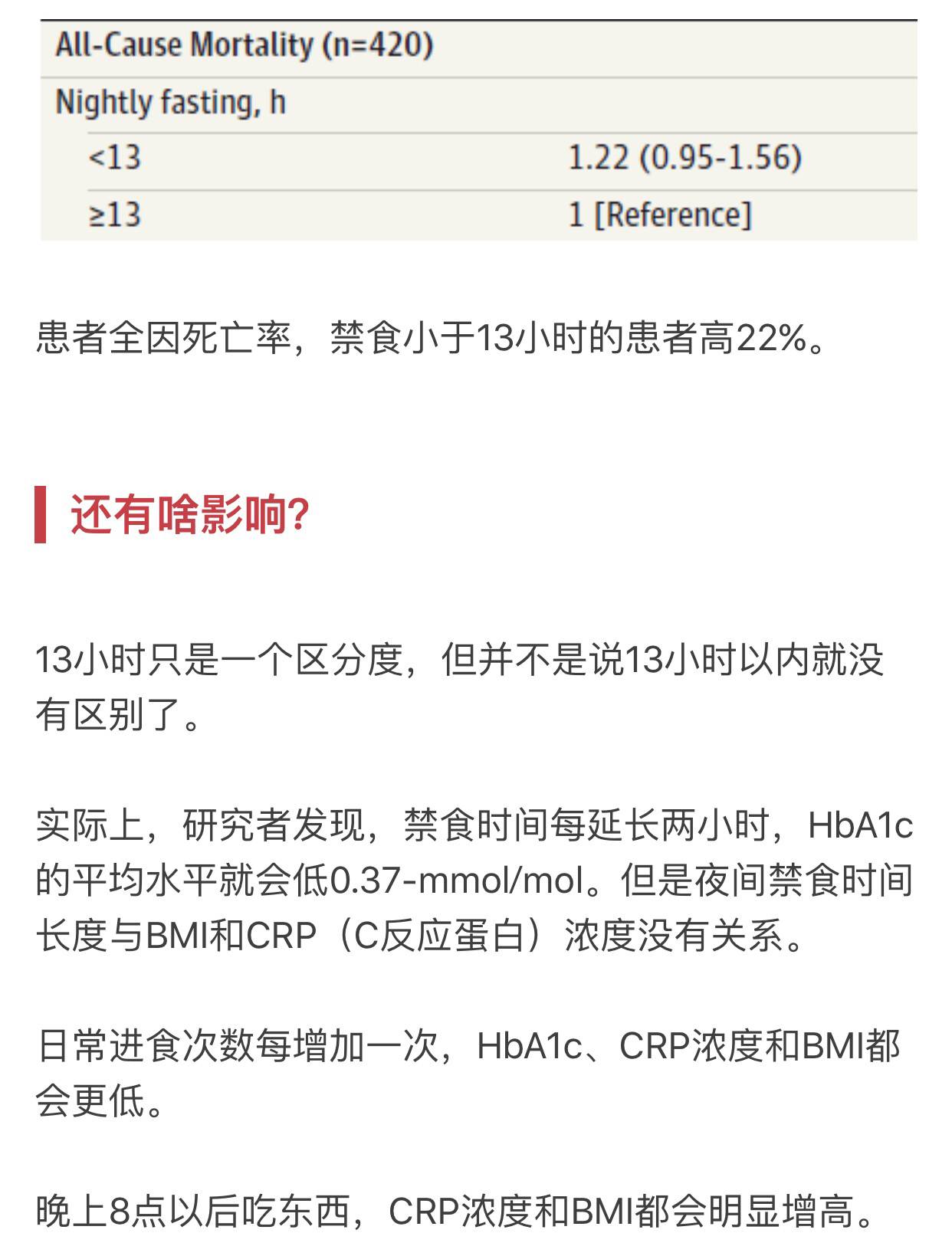 | All-Cause Mortality (n=420) | |
|---|---|
| Nightly fasting, h | |
| <13 | 1.22 (0.95-1.56) |
| ≥13 | 1 [Reference] |

患者全因死亡率，禁食小于13小时的患者高22%。

还有啥影响?

13小时只是一个区分度，但并不是说13小时以内就没有区别了。

实际上，研究者发现，禁食时间每延长两小时，HbA1c的平均水平就会低0.37-mmol/mol。但是夜间禁食时间长度与BMI和CRP（C反应蛋白）浓度没有关系。

日常进食次数每增加一次，HbA1c、CRP浓度和BMI都会更低。

晚上8点以后吃东西，CRP浓度和BMI都会明显增高。